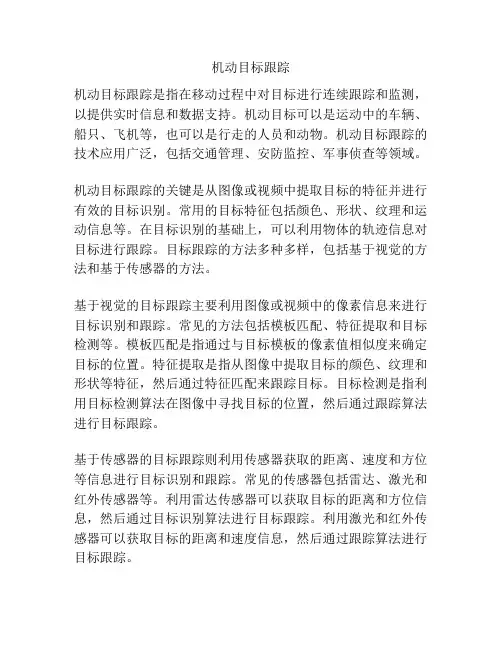 机动目标跟踪

机动目标跟踪是指在移动过程中对目标进行连续跟踪和监测，以提供实时信息和数据支持。机动目标可以是运动中的车辆、船只、飞机等，也可以是行走的人员和动物。机动目标跟踪的技术应用广泛，包括交通管理、安防监控、军事侦查等领域。

机动目标跟踪的关键是从图像或视频中提取目标的特征并进行有效的目标识别。常用的目标特征包括颜色、形状、纹理和运动信息等。在目标识别的基础上，可以利用物体的轨迹信息对目标进行跟踪。目标跟踪的方法多种多样，包括基于视觉的方法和基于传感器的方法。

基于视觉的目标跟踪主要利用图像或视频中的像素信息来进行目标识别和跟踪。常见的方法包括模板匹配、特征提取和目标检测等。模板匹配是指通过与目标模板的像素值相似度来确定目标的位置。特征提取是指从图像中提取目标的颜色、纹理和形状等特征，然后通过特征匹配来跟踪目标。目标检测是指利用目标检测算法在图像中寻找目标的位置，然后通过跟踪算法进行目标跟踪。

基于传感器的目标跟踪则利用传感器获取的距离、速度和方位等信息进行目标识别和跟踪。常见的传感器包括雷达、激光和红外传感器等。利用雷达传感器可以获取目标的距离和方位信息，然后通过目标识别算法进行目标跟踪。利用激光和红外传感器可以获取目标的距离和速度信息，然后通过跟踪算法进行目标跟踪。